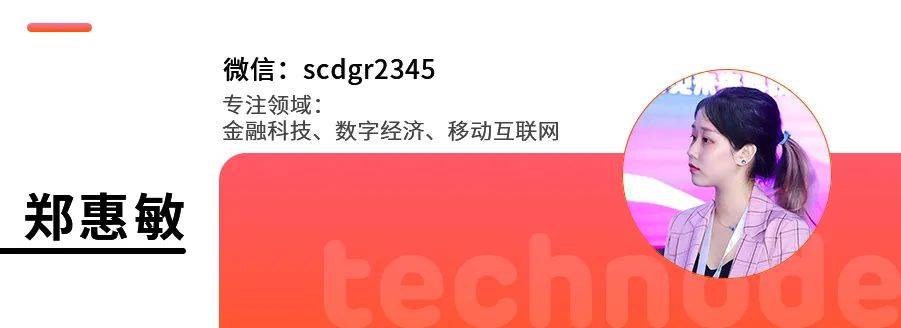 微信：scdgr2345
专注领域：
金融科技、数字经济、移动互联网

郑惠敏

technode